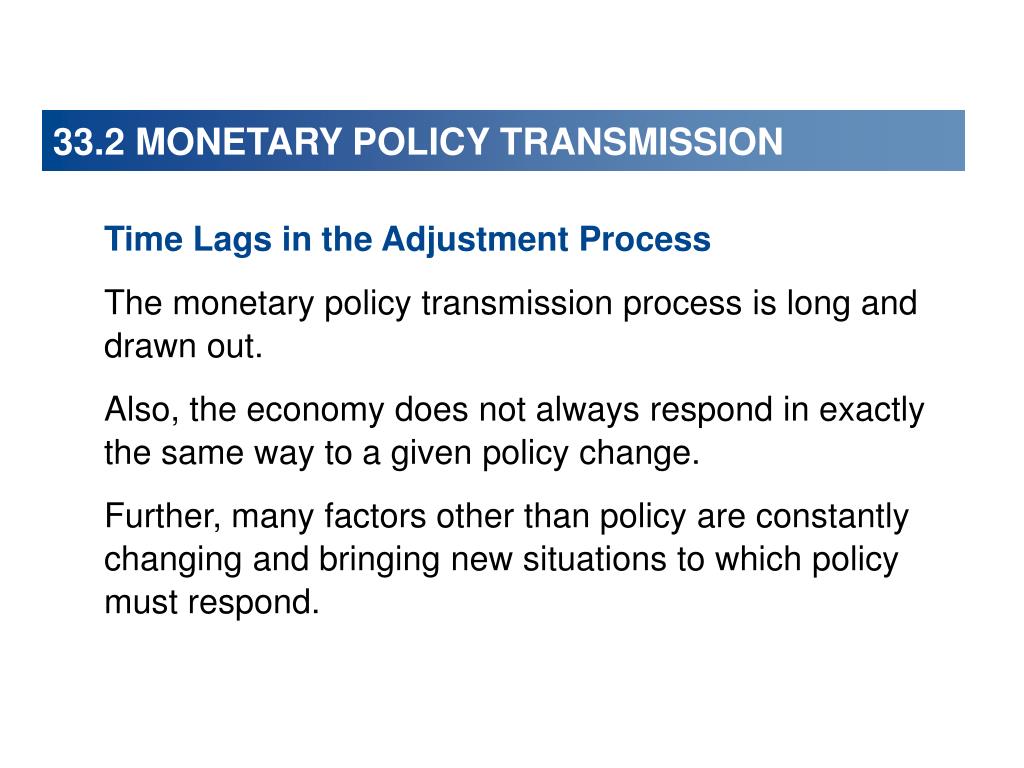 33.2 MONETARY POLICY TRANSMISSION

Time Lags in the Adjustment Process

The monetary policy transmission process is long and drawn out.

Also, the economy does not always respond in exactly the same way to a given policy change.

Further, many factors other than policy are constantly changing and bringing new situations to which policy must respond.